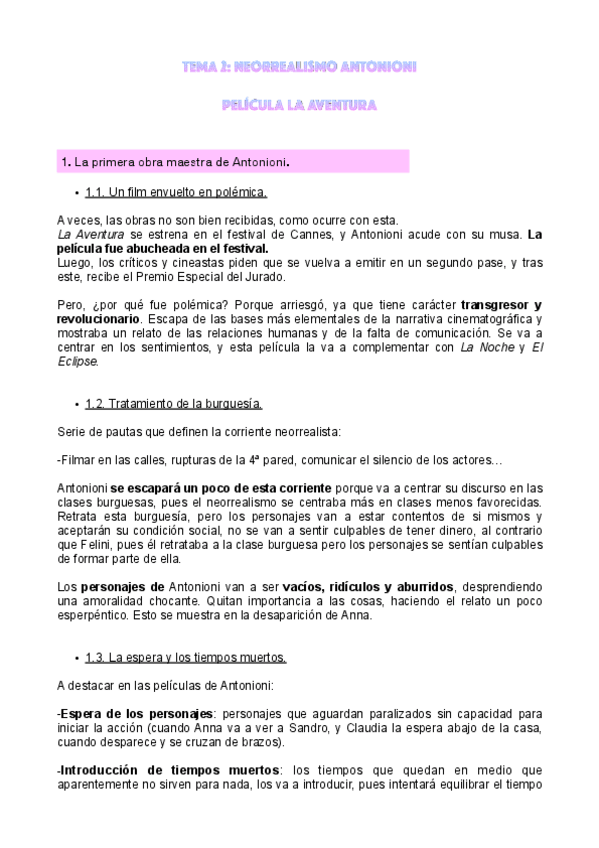 TEMA 2: NEORREALISMO ANTONIONI

PELÍCULA LA AVENTURA

1. La primera obra maestra de Antonioni.

• 1.1. Un film envuelto en polémica.

A veces, las obras no son bien recibidas, como ocurre con esta.
La Aventura se estrena en el festival de Cannes, y Antonioni acude con su musa. La película fue abucheada en el festival.
Luego, los críticos y cineastas piden que se vuelva a emitir en un segundo pase, y tras este, recibe el Premio Especial del Jurado.

Pero, ¿por qué fue polémica? Porque arriesgó, ya que tiene carácter transgresor y revolucionario. Escapa de las bases más elementales de la narrativa cinematográfica y mostraba un relato de las relaciones humanas y de la falta de comunicación. Se va a centrar en los sentimientos, y esta película la va a complementar con La Noche y El Eclipse.

• 1.2. Tratamiento de la burguesía.

Serie de pautas que definen la corriente neorrealista:

-Filmar en las calles, rupturas de la 4ª pared, comunicar el silencio de los actores…

Antonioni se escapará un poco de esta corriente porque va a centrar su discurso en las clases burguesas, pues el neorrealismo se centraba más en clases menos favorecidas. Retrata esta burguesía, pero los personajes van a estar contentos de si mismos y aceptarán su condición social, no se van a sentir culpables de tener dinero, al contrario que Felini, pues él retrataba a la clase burguesa pero los personajes se sentían culpables de formar parte de ella.

Los personajes de Antonioni van a ser vacíos, ridículos y aburridos, desprendiendo una amoralidad chocante. Quitan importancia a las cosas, haciendo el relato un poco esperpéntico. Esto se muestra en la desaparición de Anna.

• 1.3. La espera y los tiempos muertos.

A destacar en las películas de Antonioni:

-Espera de los personajes: personajes que aguardan paralizados sin capacidad para iniciar la acción (cuando Anna va a ver a Sandro, y Claudia la espera abajo de la casa, cuando desparece y se cruzan de brazos).

-Introducción de tiempos muertos: los tiempos que quedan en medio que aparentemente no sirven para nada, los va a introducir, pues intentará equilibrar el tiempo